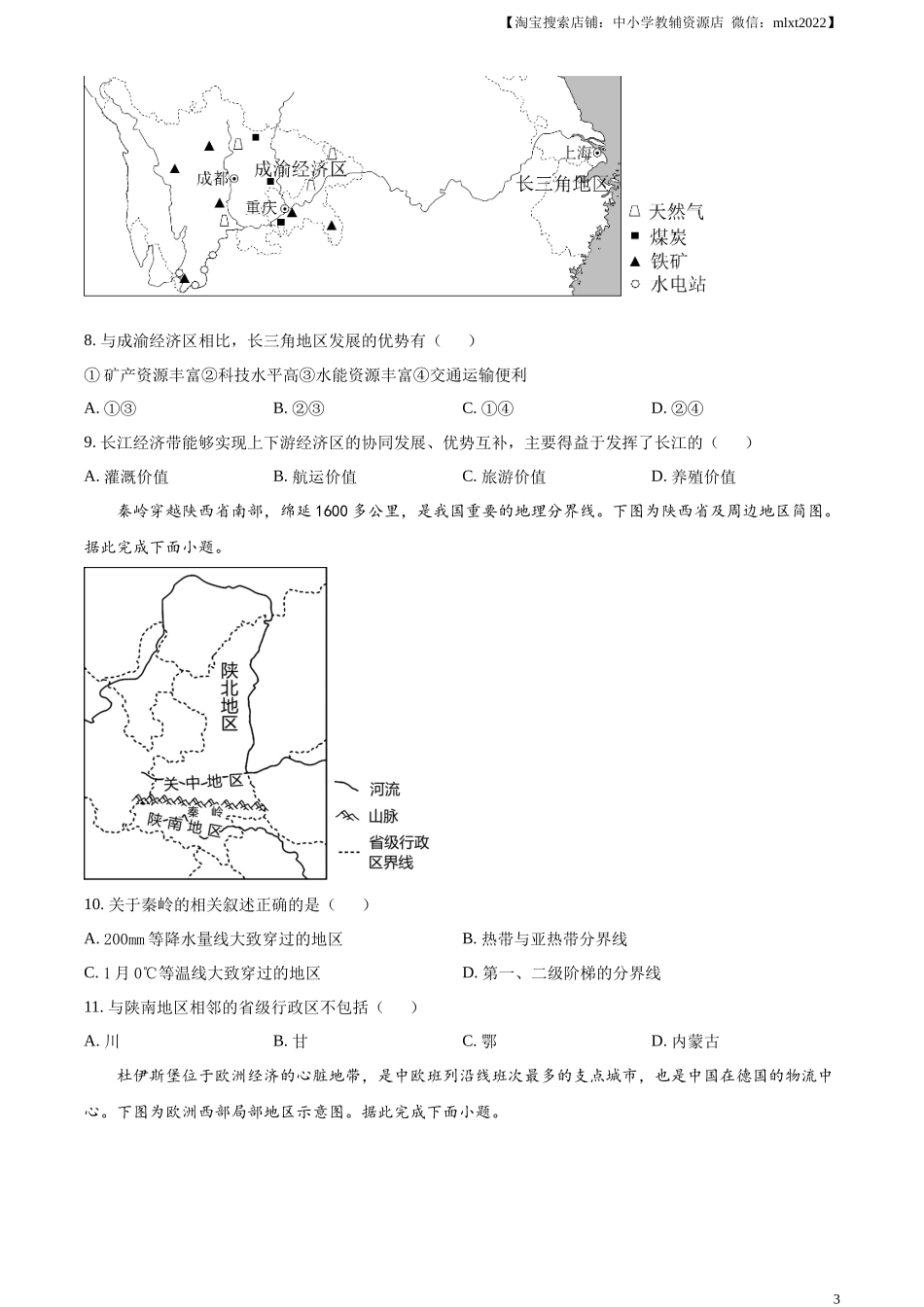 【淘宝搜索店铺：中小学教辅资源店 微信：mlxt2022】

成都 成渝经济区 重庆 上海 长三角地区
天然气
煤炭
铁矿
水电站

8. 与成渝经济区相比，长三角地区发展的优势有（　　）

①矿产资源丰富②科技水平高③水能资源丰富④交通运输便利

A. ①③　　B. ②③　　C. ①④　　D. ②④

9. 长江经济带能够实现上下游经济区的协同发展、优势互补，主要得益于发挥了长江的（　　）

A. 灌溉价值　　B. 航运价值　　C. 旅游价值　　D. 养殖价值

秦岭穿越陕西省南部，绵延1600多公里，是我国重要的地理分界线。下图为陕西省及周边地区简图。据此完成下面小题。

陕北地区
关中地区
秦岭
陕南地区
河流
山脉
省级行政区界线

10. 关于秦岭的相关叙述正确的是（　　）

A. 200mm等降水量线大致穿过的地区　　B. 热带与亚热带分界线

C. 1月0℃等温线大致穿过的地区　　D. 第一、二级阶梯的分界线

11. 与陕南地区相邻的省级行政区不包括（　　）

A. 川　　B. 甘　　C. 鄂　　D. 内蒙古

杜伊斯堡位于欧洲经济的心脏地带，是中欧班列沿线班次最多的支点城市，也是中国在德国的物流中心。下图为欧洲西部局部地区示意图。据此完成下面小题。

3